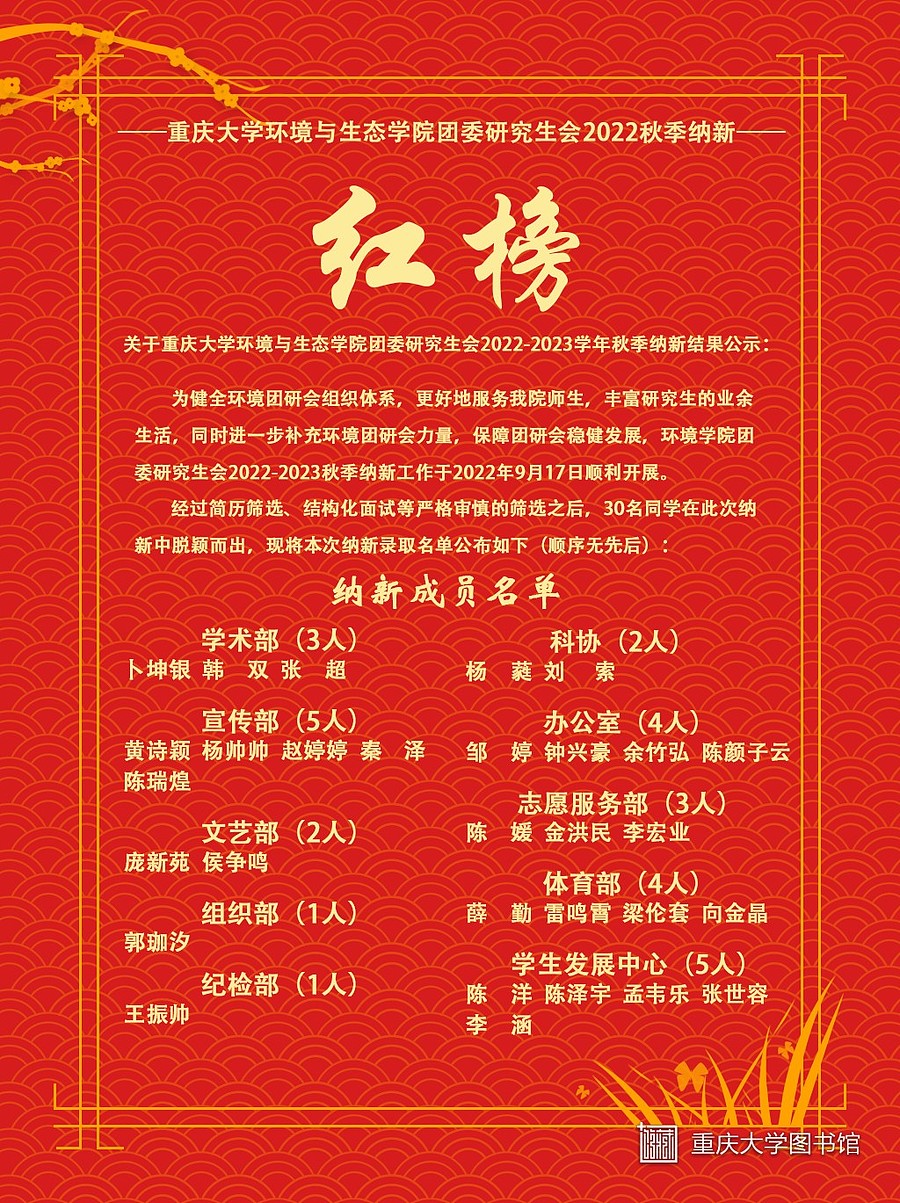 ——重庆大学环境与生态学院团委研究生会2022秋季纳新——

红榜

关于重庆大学环境与生态学院团委研究生会2022-2023学年秋季纳新结果公示：

为健全环境团研会组织体系，更好地服务我院师生，丰富研究生的业余生活，同时进一步补充环境团研会力量，保障团研会稳健发展，环境学院团委研究生会2022-2023秋季纳新工作于2022年9月17日顺利开展。

经过简历筛选、结构化面试等严格审慎的筛选之后，30名同学在此次纳新中脱颖而出，现将本次纳新录取名单公布如下（顺序无先后）：

纳新成员名单

学术部（3人）
卜坤银 韩 双 张 超

宣传部（5人）
黄诗颖 杨帅帅 赵婷婷 秦 泽 陈瑞煌

文艺部（2人）
庞新苑 侯争鸣

组织部（1人）
郭珈汐

纪检部（1人）
王振帅

科协（2人）
杨 蕤 刘 索

办公室（4人）
邹 婷 钟兴豪 余竹弘 陈颜子云

志愿服务部（3人）
陈 媛 金洪民 李宏业

体育部（4人）
薛 勤 雷鸣霄 梁伦套 向金晶

学生发展中心（5人）
陈 洋 陈泽宇 孟韦乐 张世容 李 涵

重庆大学图书馆